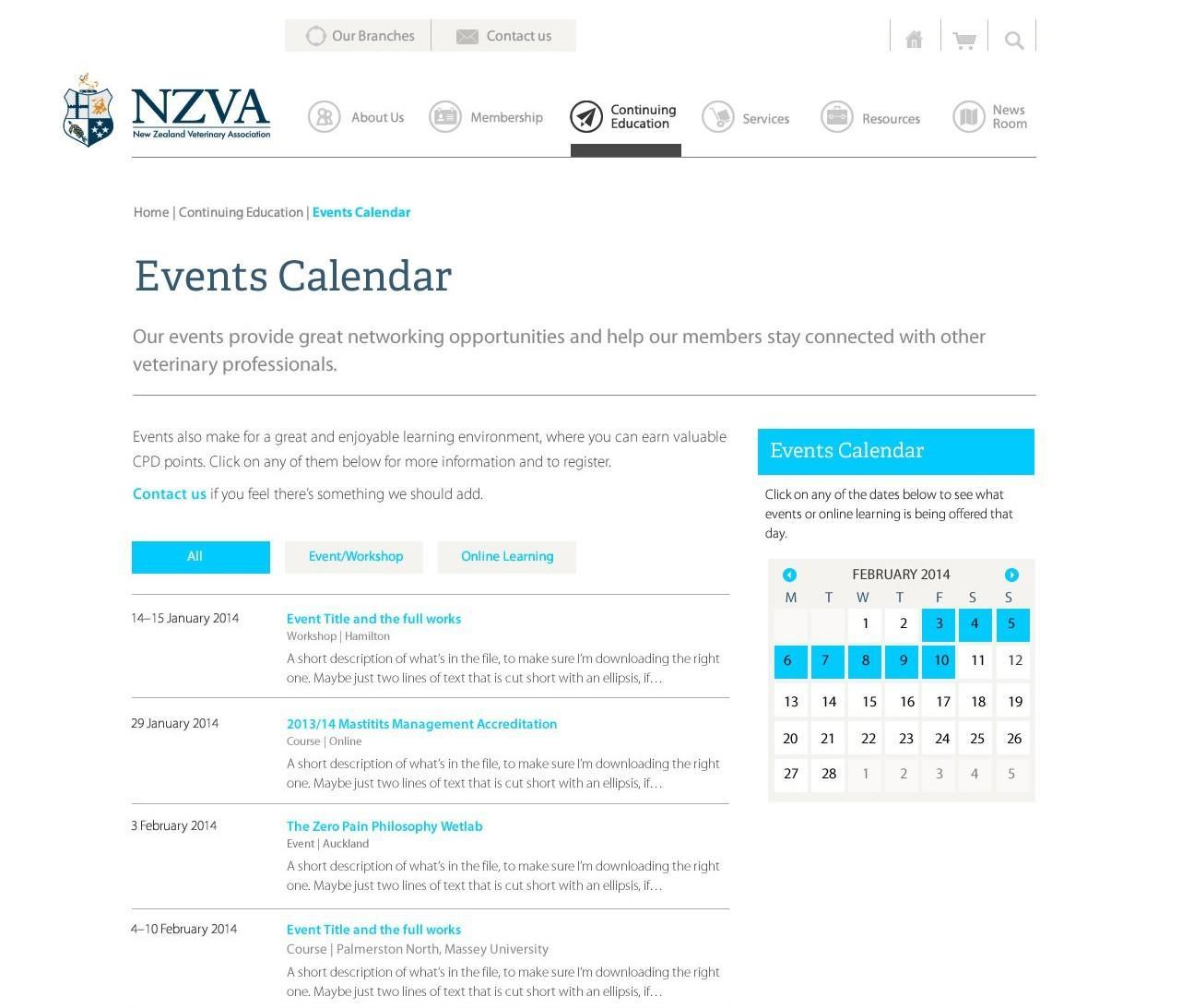 Our Branches Contact us

NZVA
New Zealand Veterinary Association

About Us Membership Continuing Education Services Resources News Room

Home | Continuing Education | Events Calendar

Events Calendar

Our events provide great networking opportunities and help our members stay connected with other veterinary professionals.

Events also make for a great and enjoyable learning environment, where you can earn valuable CPD points. Click on any of them below for more information and to register.

Contact us if you feel there's something we should add.

All Event/Workshop Online Learning

14–15 January 2014
Event Title and the full works
Workshop | Hamilton
A short description of what's in the file, to make sure I'm downloading the right one. Maybe just two lines of text that is cut short with an ellipsis, if…

29 January 2014
2013/14 Mastitits Management Accreditation
Course | Online
A short description of what's in the file, to make sure I'm downloading the right one. Maybe just two lines of text that is cut short with an ellipsis, if…

3 February 2014
The Zero Pain Philosophy Wetlab
Event | Auckland
A short description of what's in the file, to make sure I'm downloading the right one. Maybe just two lines of text that is cut short with an ellipsis, if…

4–10 February 2014
Event Title and the full works
Course | Palmerston North, Massey University
A short description of what's in the file, to make sure I'm downloading the right one. Maybe just two lines of text that is cut short with an ellipsis, if…

Events Calendar

Click on any of the dates below to see what events or online learning is being offered that day.

FEBRUARY 2014

| M | T | W | T | F | S | S |
|---|---|---|---|---|---|---|
| | | 1 | 2 | 3 | 4 | 5 |
| 6 | 7 | 8 | 9 | 10 | 11 | 12 |
| 13 | 14 | 15 | 16 | 17 | 18 | 19 |
| 20 | 21 | 22 | 23 | 24 | 25 | 26 |
| 27 | 28 | 1 | 2 | 3 | 4 | 5 |